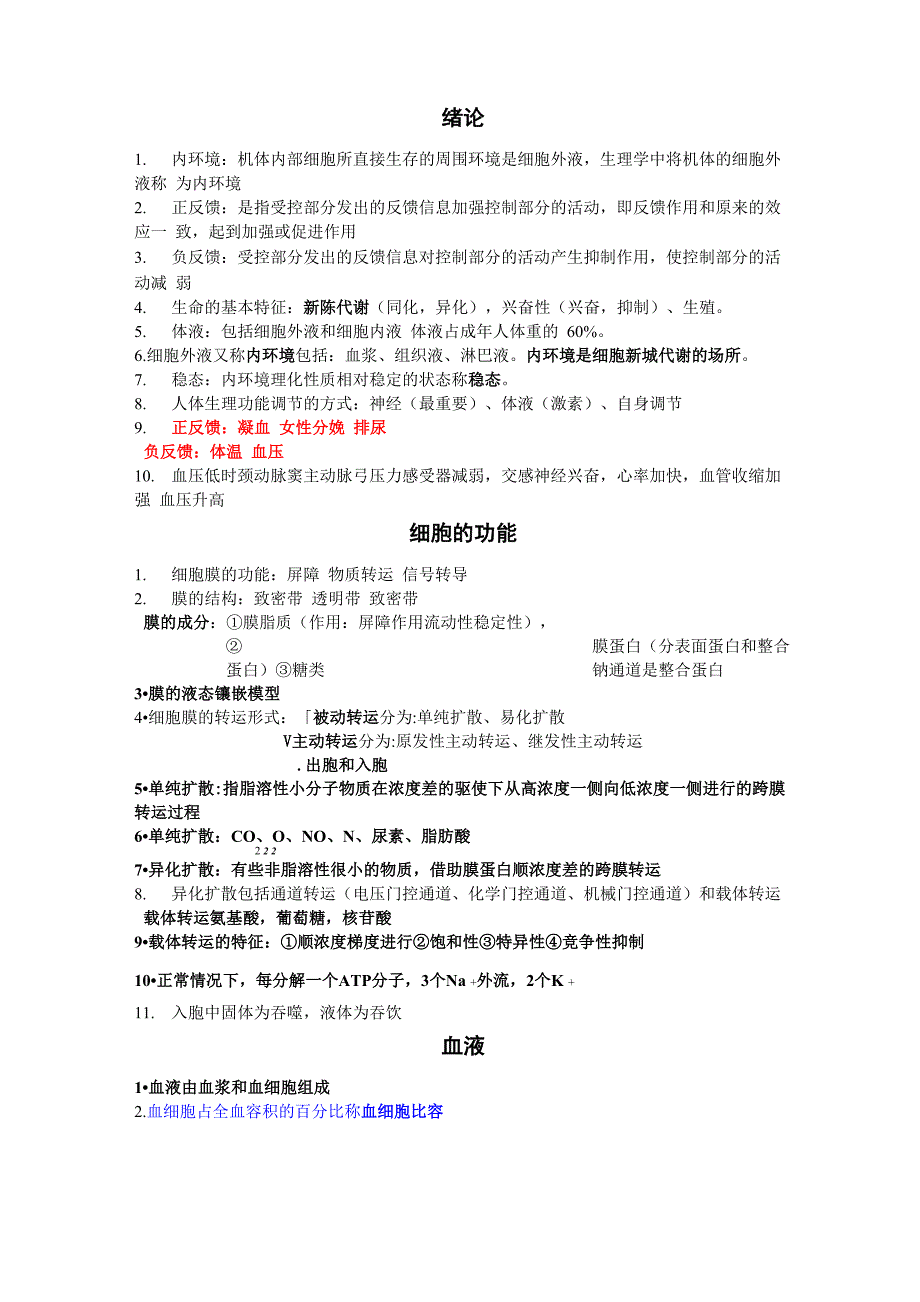 绪论

1. 内环境：机体内部细胞所直接生存的周围环境是细胞外液，生理学中将机体的细胞外液称 为内环境

2. 正反馈：是指受控部分发出的反馈信息加强控制部分的活动，即反馈作用和原来的效应一 致，起到加强或促进作用

3. 负反馈：受控部分发出的反馈信息对控制部分的活动产生抑制作用，使控制部分的活动减 弱

4. 生命的基本特征：新陈代谢（同化，异化），兴奋性（兴奋，抑制）、生殖。

5. 体液：包括细胞外液和细胞内液 体液占成年人体重的 60%。

6.细胞外液又称内环境包括：血浆、组织液、淋巴液。内环境是细胞新城代谢的场所。

7. 稳态：内环境理化性质相对稳定的状态称稳态。

8. 人体生理功能调节的方式：神经（最重要）、体液（激素）、自身调节

9. 正反馈：凝血 女性分娩 排尿

负反馈：体温 血压

10. 血压低时颈动脉窦主动脉弓压力感受器减弱，交感神经兴奋，心率加快，血管收缩加强 血压升高

细胞的功能

1. 细胞膜的功能：屏障 物质转运 信号转导

2. 膜的结构：致密带 透明带 致密带

膜的成分：①膜脂质（作用：屏障作用流动性稳定性），

② 膜蛋白（分表面蛋白和整合蛋白）③糖类 钠通道是整合蛋白

3•膜的液态镶嵌模型

4•细胞膜的转运形式：「被动转运分为:单纯扩散、易化扩散

V主动转运分为:原发性主动转运、继发性主动转运

. 出胞和入胞

5•单纯扩散:指脂溶性小分子物质在浓度差的驱使下从高浓度一侧向低浓度一侧进行的跨膜转运过程

6•单纯扩散：CO、O、NO、N、尿素、脂肪酸
2 2 2

7•异化扩散：有些非脂溶性很小的物质，借助膜蛋白顺浓度差的跨膜转运

8. 异化扩散包括通道转运（电压门控通道、化学门控通道、机械门控通道）和载体转运

载体转运氨基酸，葡萄糖，核苷酸

9•载体转运的特征：①顺浓度梯度进行②饱和性③特异性④竞争性抑制

10•正常情况下，每分解一个ATP分子，3个Na +外流，2个K +

11. 入胞中固体为吞噬，液体为吞饮

血液

1•血液由血浆和血细胞组成

2.血细胞占全血容积的百分比称血细胞比容